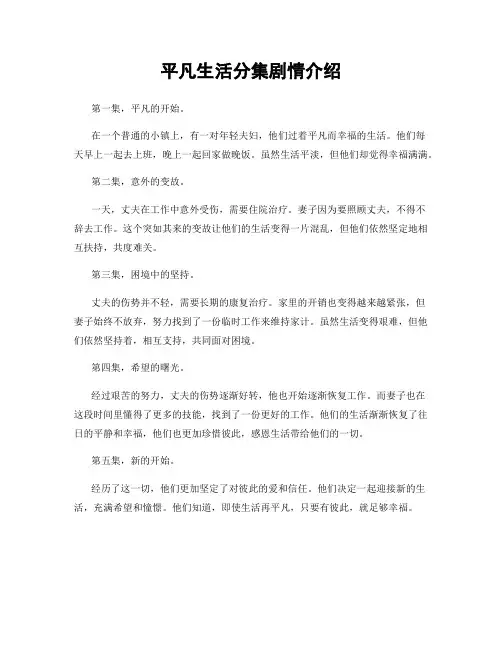 平凡生活分集剧情介绍

第一集，平凡的开始。

在一个普通的小镇上，有一对年轻夫妇，他们过着平凡而幸福的生活。他们每天早上一起去上班，晚上一起回家做晚饭。虽然生活平淡，但他们却觉得幸福满满。

第二集，意外的变故。

一天，丈夫在工作中意外受伤，需要住院治疗。妻子因为要照顾丈夫，不得不辞去工作。这个突如其来的变故让他们的生活变得一片混乱，但他们依然坚定地相互扶持，共度难关。

第三集，困境中的坚持。

丈夫的伤势并不轻，需要长期的康复治疗。家里的开销也变得越来越紧张，但妻子始终不放弃，努力找到了一份临时工作来维持家计。虽然生活变得艰难，但他们依然坚持着，相互支持，共同面对困境。

第四集，希望的曙光。

经过艰苦的努力，丈夫的伤势逐渐好转，他也开始逐渐恢复工作。而妻子也在这段时间里懂得了更多的技能，找到了一份更好的工作。他们的生活渐渐恢复了往日的平静和幸福，他们也更加珍惜彼此，感恩生活带给他们的一切。

第五集，新的开始。

经历了这一切，他们更加坚定了对彼此的爱和信任。他们决定一起迎接新的生活，充满希望和憧憬。他们知道，即使生活再平凡，只要有彼此，就足够幸福。